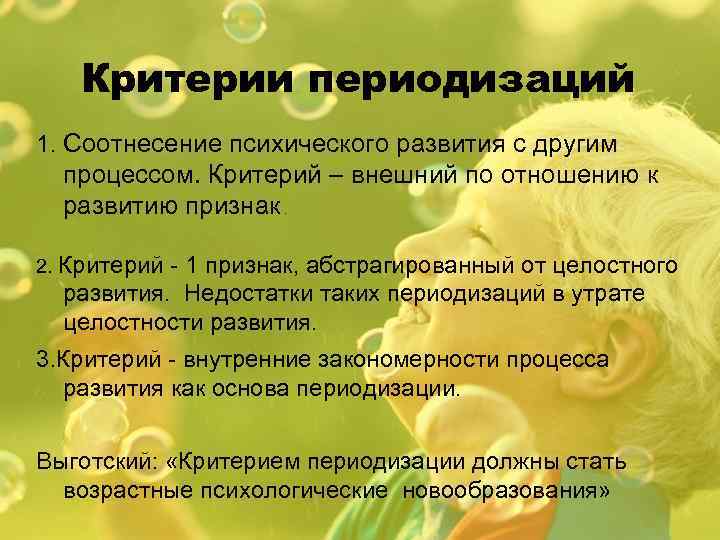 Критерии периодизаций

1. Соотнесение психического развития с другим процессом. Критерий – внешний по отношению к развитию признак.

2. Критерий - 1 признак, абстрагированный от целостного развития. Недостатки таких периодизаций в утрате целостности развития.

3.Критерий - внутренние закономерности процесса развития как основа периодизации.

Выготский: «Критерием периодизации должны стать возрастные психологические новообразования»